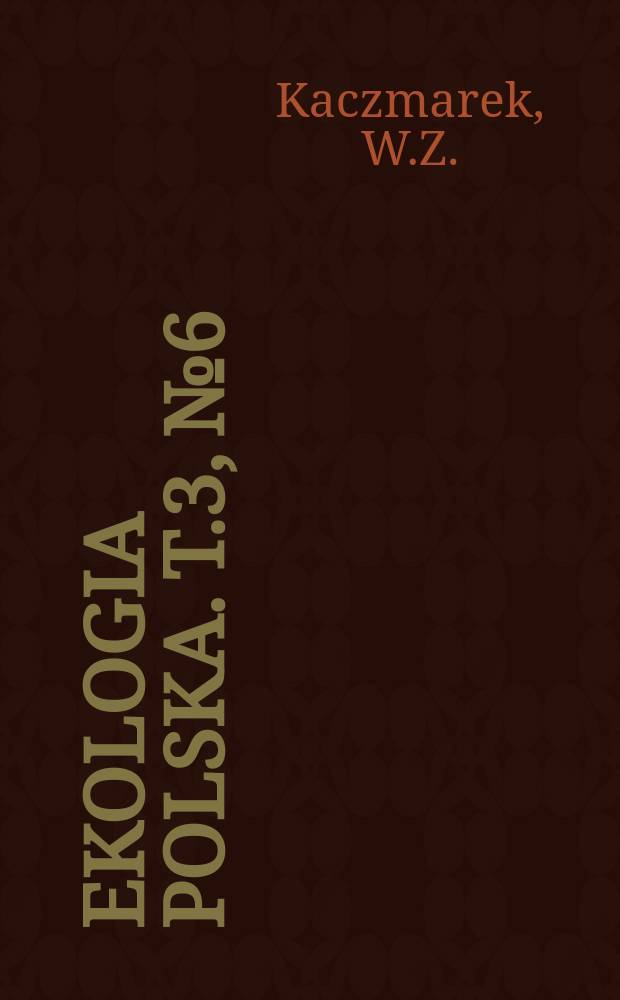 Kaczmarek, W.Z.

EKOLOGIA POLSKA. T.3, №6